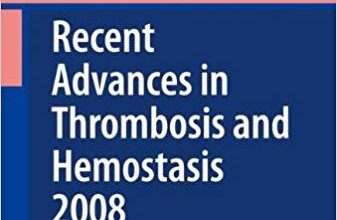 Recent Advances in Thrombosis and Hemostasis 2008